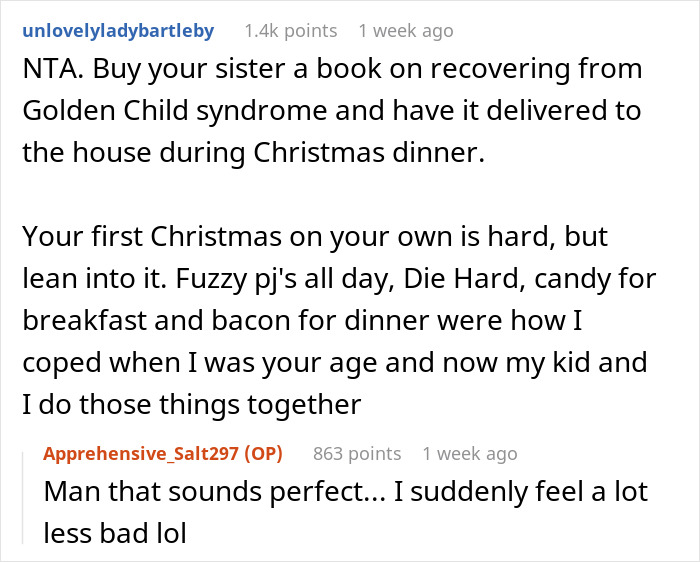 unlovelyladybartleby 1.4k points 1 week ago

NTA. Buy your sister a book on recovering from Golden Child syndrome and have it delivered to the house during Christmas dinner.

Your first Christmas on your own is hard, but lean into it. Fuzzy pj's all day, Die Hard, candy for breakfast and bacon for dinner were how I coped when I was your age and now my kid and I do those things together

Apprehensive_Salt297 (OP) 863 points 1 week ago

Man that sounds perfect... I suddenly feel a lot less bad lol